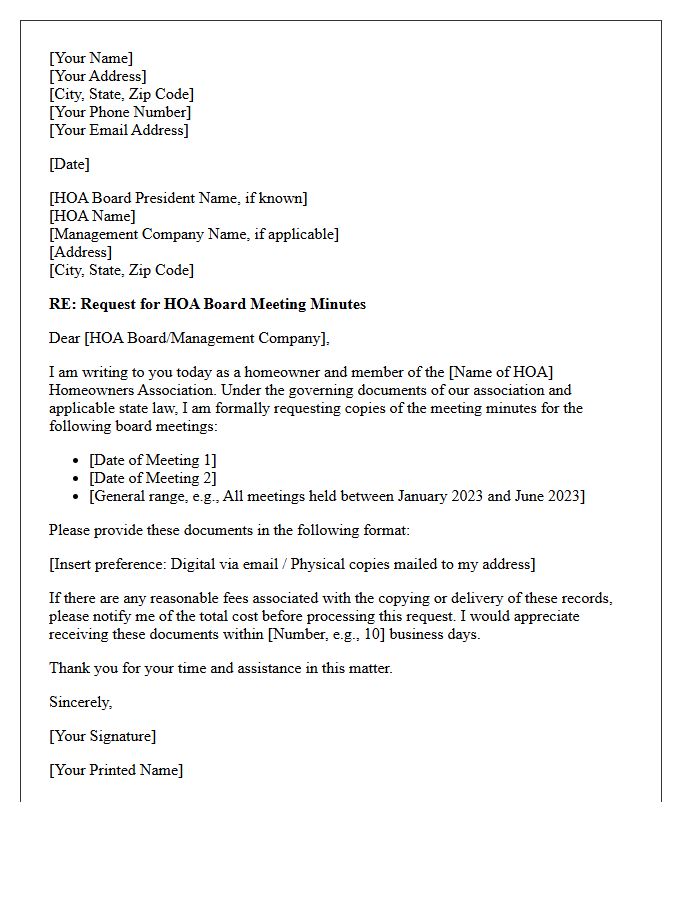 [Your Name]
[Your Address]
[City, State, Zip Code]
[Your Phone Number]
[Your Email Address]

[Date]

[HOA Board President Name, if known]
[HOA Name]
[Management Company Name, if applicable]
[Address]
[City, State, Zip Code]

RE: Request for HOA Board Meeting Minutes

Dear [HOA Board/Management Company],

I am writing to you today as a homeowner and member of the [Name of HOA] Homeowners Association. Under the governing documents of our association and applicable state law, I am formally requesting copies of the meeting minutes for the following board meetings:

• [Date of Meeting 1]
• [Date of Meeting 2]
• [General range, e.g., All meetings held between January 2023 and June 2023]

Please provide these documents in the following format:

[Insert preference: Digital via email / Physical copies mailed to my address]

If there are any reasonable fees associated with the copying or delivery of these records, please notify me of the total cost before processing this request. I would appreciate receiving these documents within [Number, e.g., 10] business days.

Thank you for your time and assistance in this matter.

Sincerely,

[Your Signature]

[Your Printed Name]